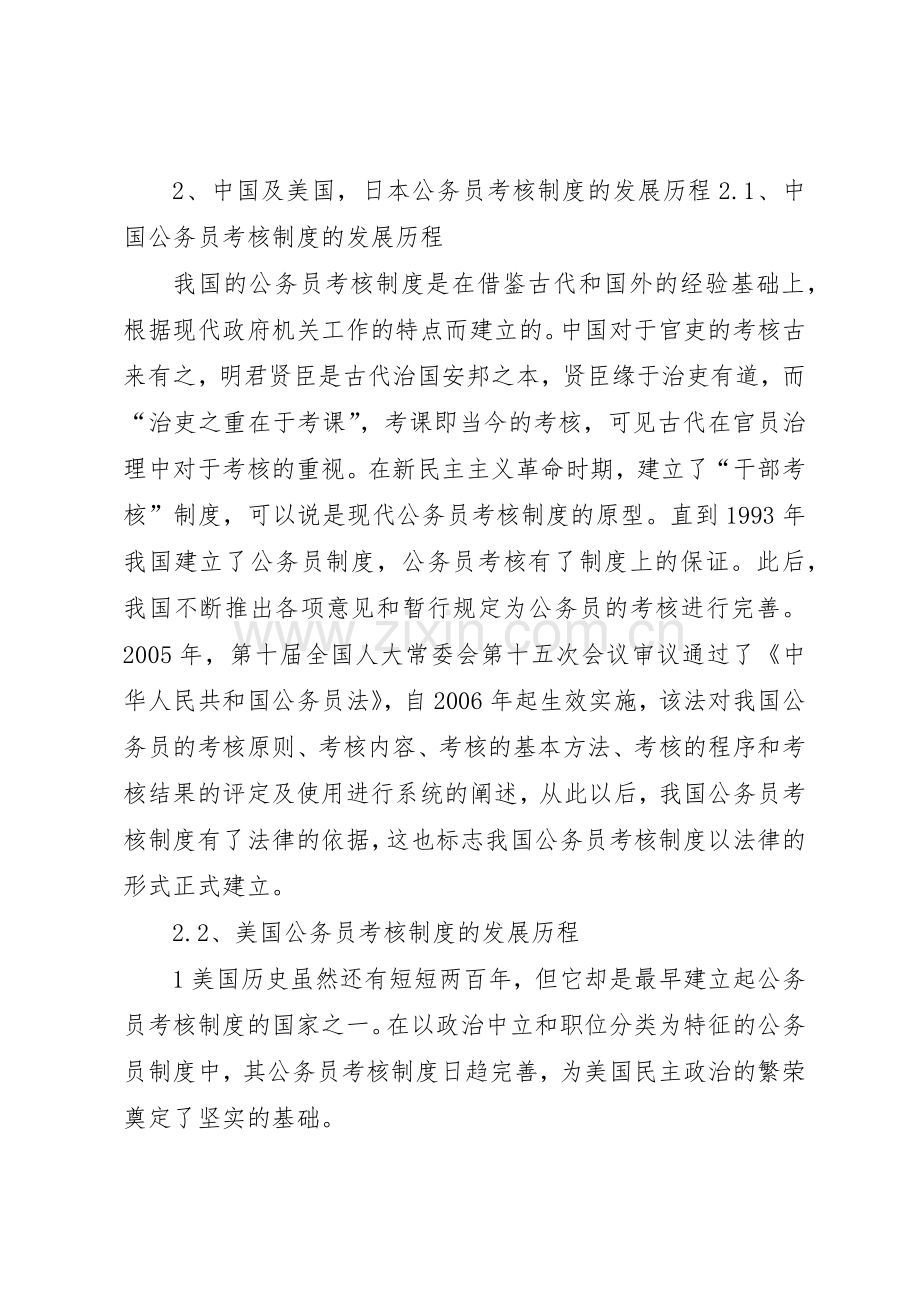 2、中国及美国，日本公务员考核制度的发展历程 2.1、中国公务员考核制度的发展历程

我国的公务员考核制度是在借鉴古代和国外的经验基础上，根据现代政府机关工作的特点而建立的。中国对于官吏的考核古来有之，明君贤臣是古代治国安邦之本，贤臣缘于治吏有道，而“治吏之重在于考课”，考课即当今的考核，可见古代在官员治理中对于考核的重视。在新民主主义革命时期，建立了“干部考核”制度，可以说是现代公务员考核制度的原型。直到 1993 年我国建立了公务员制度，公务员考核有了制度上的保证。此后，我国不断推出各项意见和暂行规定为公务员的考核进行完善。2005 年，第十届全国人大常委会第十五次会议审议通过了《中华人民共和国公务员法》，自 2006 年起生效实施，该法对我国公务员的考核原则、考核内容、考核的基本方法、考核的程序和考核结果的评定及使用进行系统的阐述，从此以后，我国公务员考核制度有了法律的依据，这也标志我国公务员考核制度以法律的形式正式建立。

2.2、美国公务员考核制度的发展历程

1 美国历史虽然还有短短两百年，但它却是最早建立起公务员考核制度的国家之一。在以政治中立和职位分类为特征的公务员制度中，其公务员考核制度日趋完善，为美国民主政治的繁荣奠定了坚实的基础。

www.zixin.com.cn